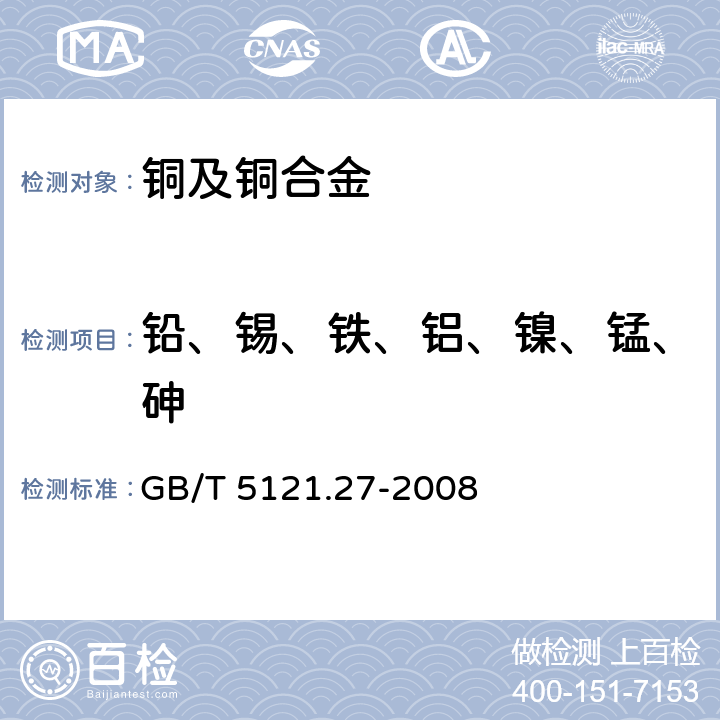 MA CNAS AL ilac-MRA

检测对象： 铜及铜合金

检测项目： 铅、锡、铁、铝、镍、锰、砷

检测标准： GB/T 5121.27-2008

百检 Baijiantest.com

做检测 上百检
400-151-7153